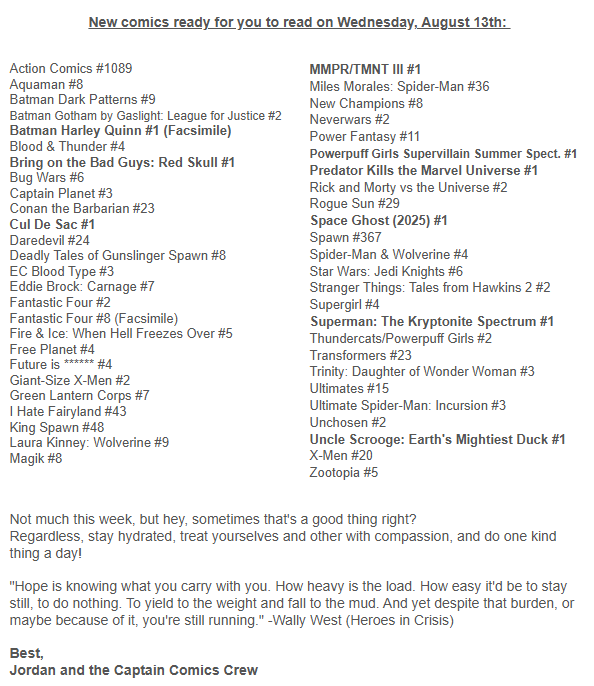 New comics ready for you to read on Wednesday, August 13th:

Action Comics #1089
Aquaman #8
Batman Dark Patterns #9
Batman Gotham by Gaslight: League for Justice #2
Batman Harley Quinn #1 (Facsimile)
Blood & Thunder #4
Bring on the Bad Guys: Red Skull #1
Bug Wars #6
Captain Planet #3
Conan the Barbarian #23
Cul De Sac #1
Daredevil #24
Deadly Tales of Gunslinger Spawn #8
EC Blood Type #3
Eddie Brock: Carnage #7
Fantastic Four #2
Fantastic Four #8 (Facsimile)
Fire & Ice: When Hell Freezes Over #5
Free Planet #4
Future is ****** #4
Giant-Size X-Men #2
Green Lantern Corps #7
I Hate Fairyland #43
King Spawn #48
Laura Kinney: Wolverine #9
Magik #8

MMPR/TMNT III #1
Miles Morales: Spider-Man #36
New Champions #8
Neverwars #2
Power Fantasy #11
Powerpuff Girls Supervillain Summer Spect. #1
Predator Kills the Marvel Universe #1
Rick and Morty vs the Universe #2
Rogue Sun #29
Space Ghost (2025) #1
Spawn #367
Spider-Man & Wolverine #4
Star Wars: Jedi Knights #6
Stranger Things: Tales from Hawkins 2 #2
Supergirl #4
Superman: The Kryptonite Spectrum #1
Thundercats/Powerpuff Girls #2
Transformers #23
Trinity: Daughter of Wonder Woman #3
Ultimates #15
Ultimate Spider-Man: Incursion #3
Unchosen #2
Uncle Scrooge: Earth's Mightiest Duck #1
X-Men #20
Zootopia #5

Not much this week, but hey, sometimes that's a good thing right?
Regardless, stay hydrated, treat yourselves and other with compassion, and do one kind thing a day!

"Hope is knowing what you carry with you. How heavy is the load. How easy it'd be to stay still, to do nothing. To yield to the weight and fall to the mud. And yet despite that burden, or maybe because of it, you're still running." -Wally West (Heroes in Crisis)

Best,
Jordan and the Captain Comics Crew